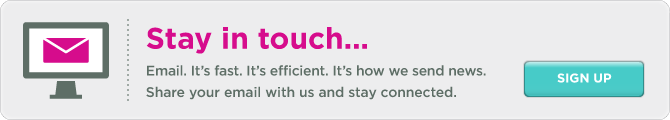 Stay in touch...

Email. It's fast. It's efficient. It's how we send news. Share your email with us and stay connected.

SIGN UP